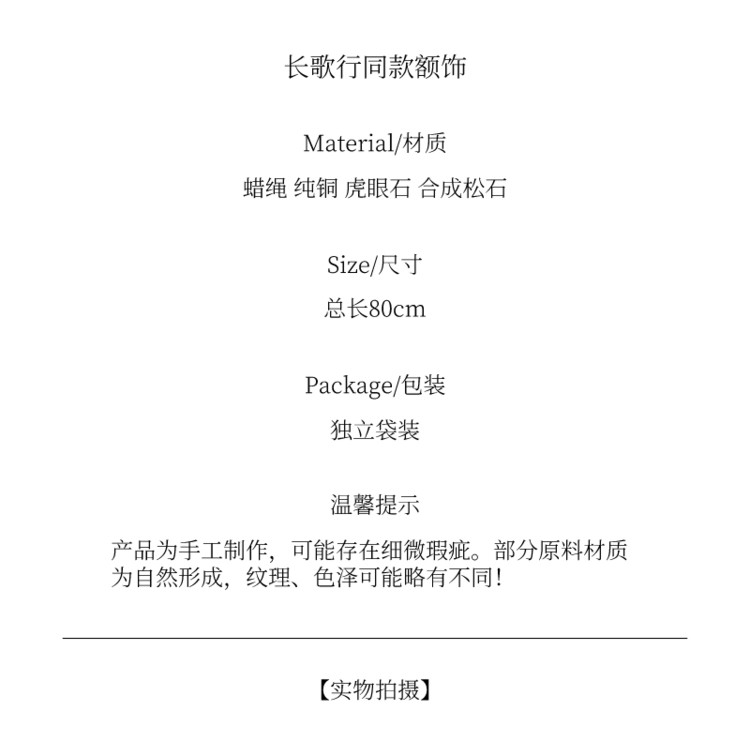 长歌行同款额饰

Material/材质

蜡绳 纯铜 虎眼石 合成松石

Size/尺寸

总长80cm

Package/包装

独立袋装

温馨提示

产品为手工制作，可能存在细微瑕疵。部分原料材质为自然形成，纹理、色泽可能略有不同!

【实物拍摄】